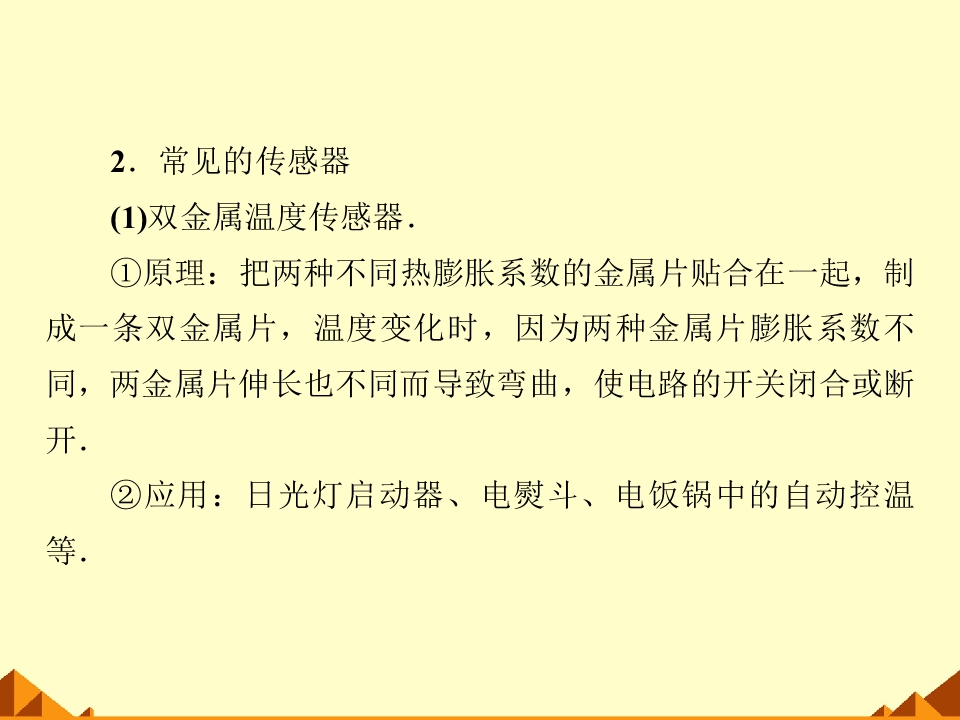 2．常见的传感器

(1)双金属温度传感器.

①原理：把两种不同热膨胀系数的金属片贴合在一起，制成一条双金属片，温度变化时，因为两种金属片膨胀系数不同，两金属片伸长也不同而导致弯曲，使电路的开关闭合或断开.

②应用：日光灯启动器、电熨斗、电饭锅中的自动控温等.